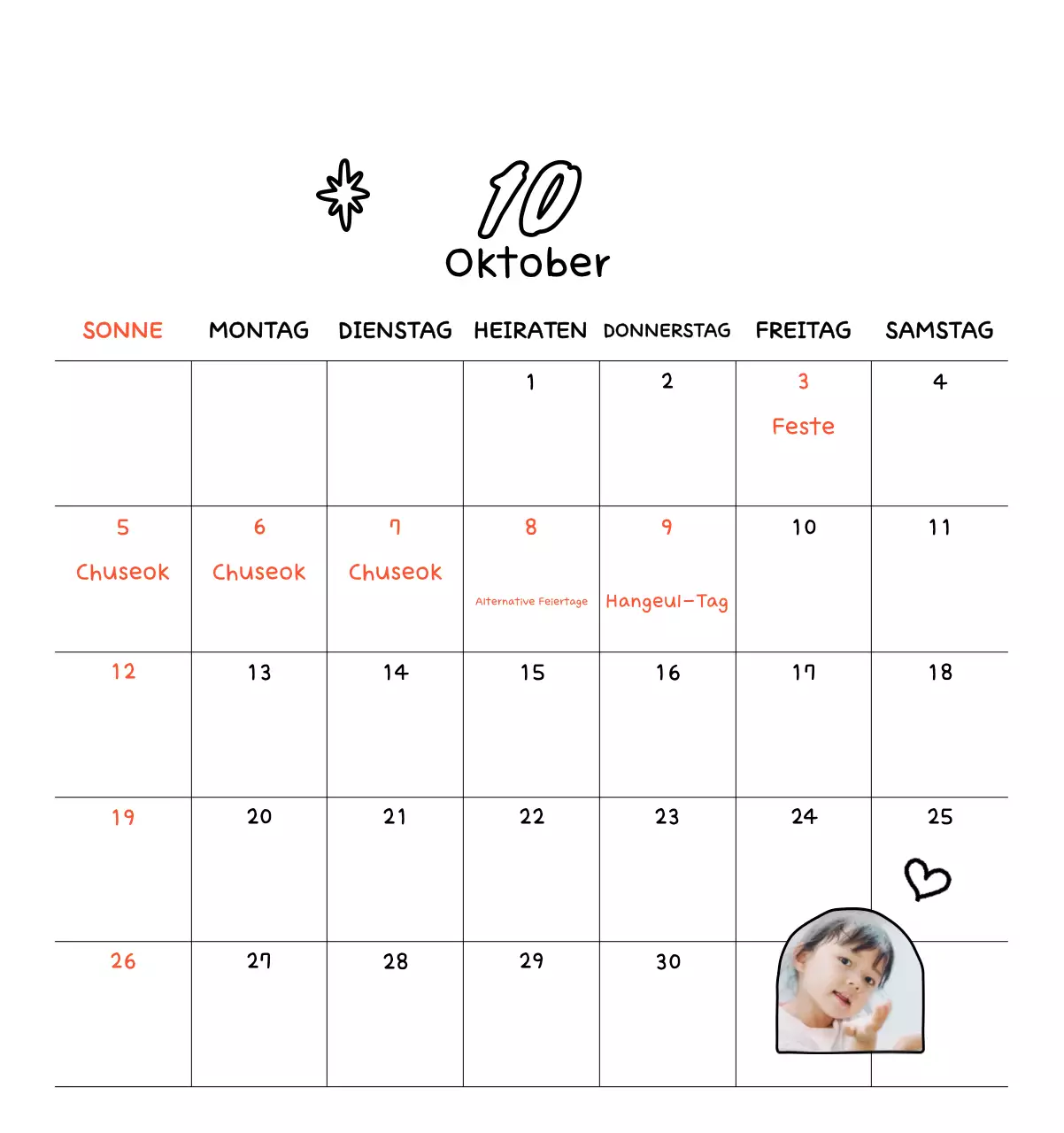 10
Oktober

| SONNE | MONTAG | DIENSTAG | HEIRATEN | DONNERSTAG | FREITAG | SAMSTAG |
|---|---|---|---|---|---|---|
| | | | 1 | 2 | 3 Feste | 4 |
| 5 Chuseok | 6 Chuseok | 7 Chuseok | 8 Alternative Feiertage | 9 Hangeul-Tag | 10 | 11 |
| 12 | 13 | 14 | 15 | 16 | 17 | 18 |
| 19 | 20 | 21 | 22 | 23 | 24 | 25 |
| 26 | 27 | 28 | 29 | 30 | | |